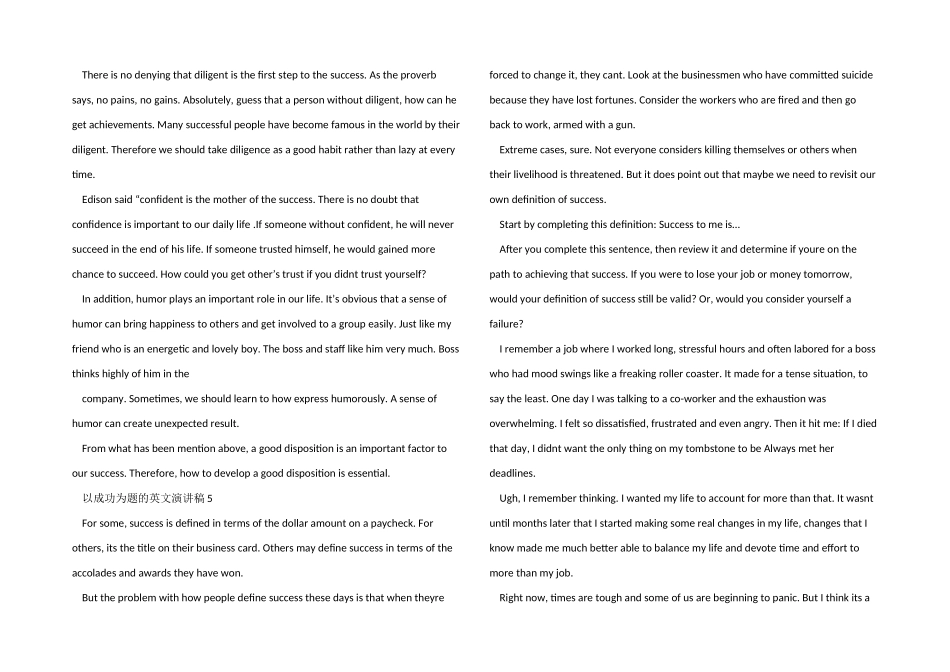 There is no denying that diligent is the first step to the success. As the proverb says, no pains, no gains. Absolutely, guess that a person without diligent, how can he get achievements. Many successful people have become famous in the world by their diligent. Therefore we should take diligence as a good habit rather than lazy at every time.

Edison said "confident is the mother of the success. There is no doubt that confidence is important to our daily life .If someone without confident, he will never succeed in the end of his life. If someone trusted himself, he would gained more chance to succeed. How could you get other's trust if you didnt trust yourself?

In addition, humor plays an important role in our life. It's obvious that a sense of humor can bring happiness to others and get involved to a group easily. Just like my friend who is an energetic and lovely boy. The boss and staff like him very much. Boss thinks highly of him in the

company. Sometimes, we should learn to how express humorously. A sense of humor can create unexpected result.

From what has been mention above, a good disposition is an important factor to our success. Therefore, how to develop a good disposition is essential.

以成功为题的英文演讲稿5

For some, success is defined in terms of the dollar amount on a paycheck. For others, its the title on their business card. Others may define success in terms of the accolades and awards they have won.

But the problem with how people define success these days is that when theyre forced to change it, they cant. Look at the businessmen who have committed suicide because they have lost fortunes. Consider the workers who are fired and then go back to work, armed with a gun.

Extreme cases, sure. Not everyone considers killing themselves or others when their livelihood is threatened. But it does point out that maybe we need to revisit our own definition of success.

Start by completing this definition: Success to me is...

After you complete this sentence, then review it and determine if youre on the path to achieving that success. If you were to lose your job or money tomorrow, would your definition of success still be valid? Or, would you consider yourself a failure?

I remember a job where I worked long, stressful hours and often labored for a boss who had mood swings like a freaking roller coaster. It made for a tense situation, to say the least. One day I was talking to a co-worker and the exhaustion was overwhelming. I felt so dissatisfied, frustrated and even angry. Then it hit me: If I died that day, I didnt want the only thing on my tombstone to be Always met her deadlines.

Ugh, I remember thinking. I wanted my life to account for more than that. It wasnt until months later that I started making some real changes in my life, changes that I know made me much better able to balance my life and devote time and effort to more than my job.

Right now, times are tough and some of us are beginning to panic. But I think its a